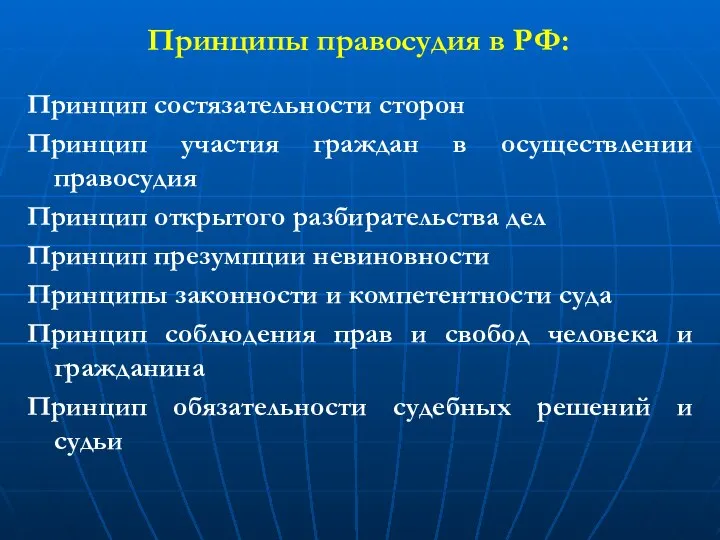 Принципы правосудия в РФ:

Принцип состязательности сторон

Принцип участия граждан в осуществлении правосудия

Принцип открытого разбирательства дел

Принцип презумпции невиновности

Принципы законности и компетентности суда

Принцип соблюдения прав и свобод человека и гражданина

Принцип обязательности судебных решений и судьи